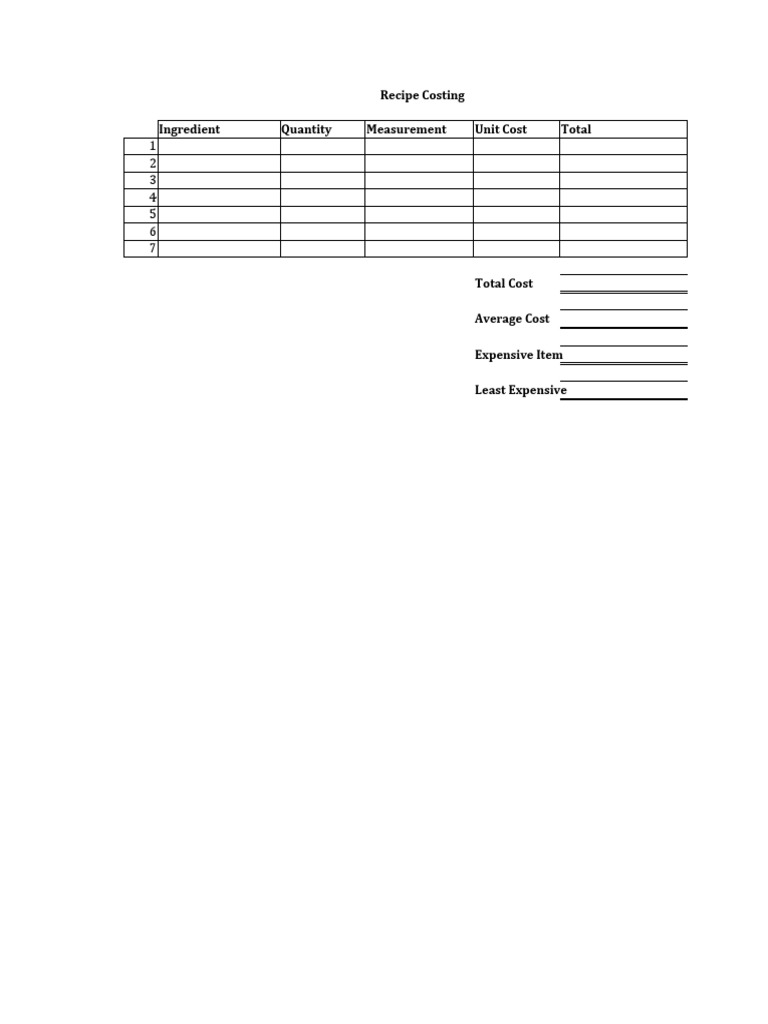 Recipe Costing

| | Ingredient | Quantity | Measurement | Unit Cost | Total |
|---|---|---|---|---|---|
| 1 | | | | | |
| 2 | | | | | |
| 3 | | | | | |
| 4 | | | | | |
| 5 | | | | | |
| 6 | | | | | |
| 7 | | | | | |

Total Cost

Average Cost

Expensive Item

Least Expensive